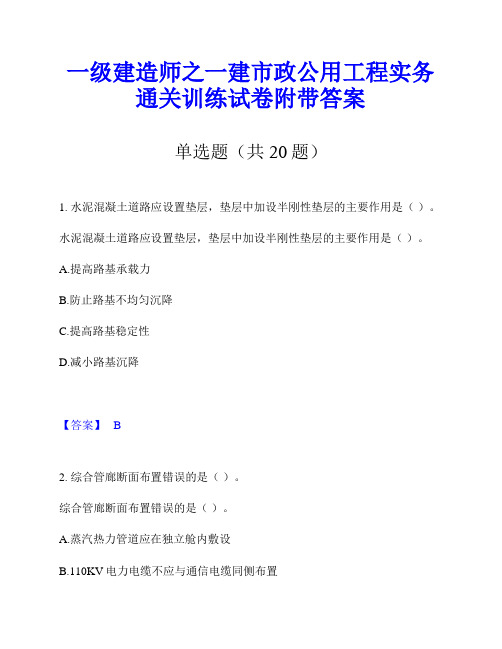 一级建造师之一建市政公用工程实务通关训练试卷附带答案

单选题（共 20 题）

1. 水泥混凝土道路应设置垫层，垫层中加设半刚性垫层的主要作用是（ ）。

水泥混凝土道路应设置垫层，垫层中加设半刚性垫层的主要作用是（ ）。

A.提高路基承载力

B.防止路基不均匀沉降

C.提高路基稳定性

D.减小路基沉降

【答案】 B

2. 综合管廊断面布置错误的是（ ）。

综合管廊断面布置错误的是（ ）。

A.蒸汽热力管道应在独立舱内敷设

B.110KV 电力电缆不应与通信电缆同侧布置